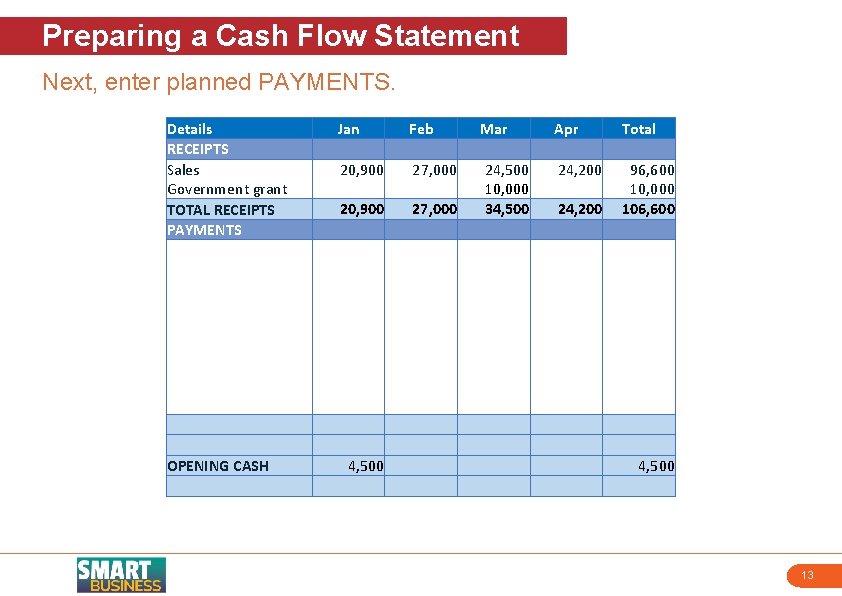 Preparing a Cash Flow Statement

Next, enter planned PAYMENTS.

| Details | Jan | Feb | Mar | Apr | Total |
|---|---|---|---|---|---|
| RECEIPTS | | | | | |
| Sales | 20,900 | 27,000 | 24,500 | 24,200 | 96,600 |
| Government grant | | | 10,000 | | 10,000 |
| TOTAL RECEIPTS | 20,900 | 27,000 | 34,500 | 24,200 | 106,600 |
| PAYMENTS | | | | | |
| | | | | | |
| | | | | | |
| | | | | | |
| OPENING CASH | 4,500 | | | | 4,500 |
| | | | | | |

SMART BUSINESS

13